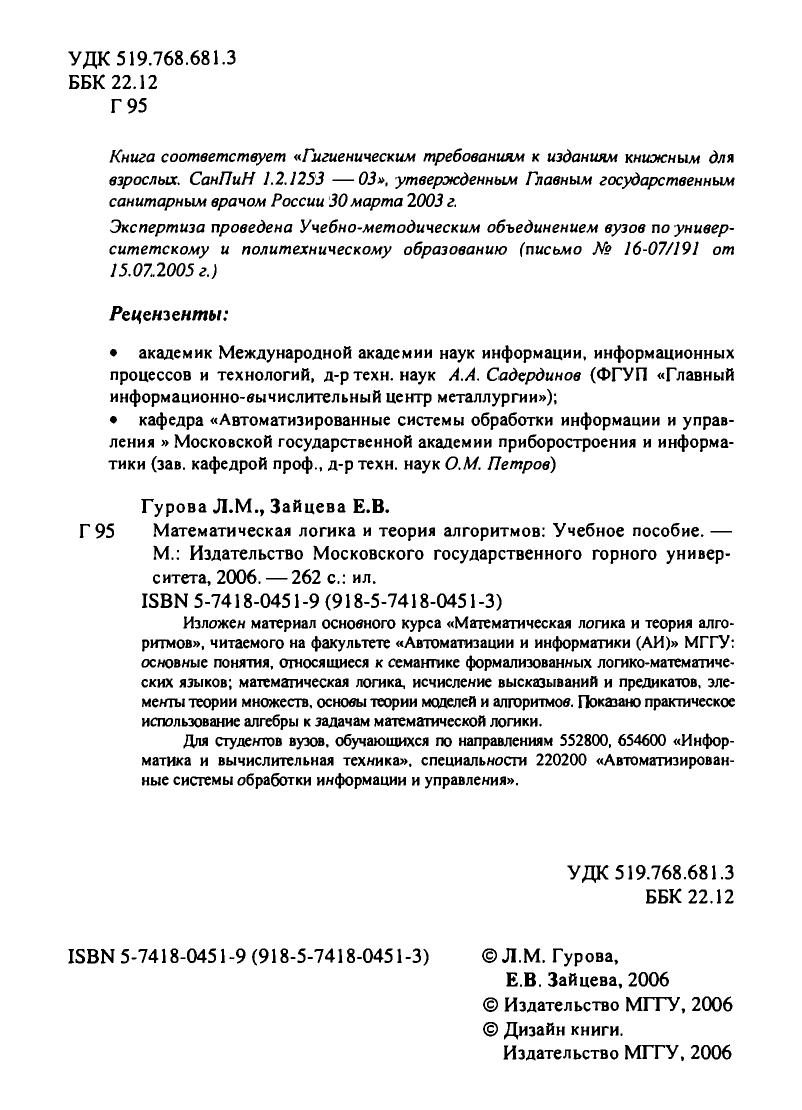 УДК 519.768.681.3
ББК 22.12
Г 95

Книга соответствует «Гигиеническим требованиям к изданиям книжным для взрослых. СанПиН 1.2.1253 — 03», утвержденным Главным государственным санитарным врачом России 30 марта 2003 г.

Экспертиза проведена Учебно-методическим объединением вузов по университетскому и политехническому образованию (письмо № 16-07/191 от 15.07.2005 г.)

Рецензенты:

• академик Международной академии наук информации, информационных процессов и технологий, д-р техн. наук А.А. Садердинов (ФГУП «Главный информационно-вычислительный центр металлургии»);

• кафедра «Автоматизированные системы обработки информации и управления » Московской государственной академии приборостроения и информатики (зав. кафедрой проф., д-р техн. наук О.М. Петров)

Гурова Л.М., Зайцева Е.В.

Г 95 Математическая логика и теория алгоритмов: Учебное пособие. — М.: Издательство Московского государственного горного университета, 2006. — 262 с.: ил.

ISBN 5-7418-0451-9 (918-5-7418-0451-3)

Изложен материал основного курса «Математическая логика и теория алгоритмов», читаемого на факультете «Автоматизации и информатики (АИ)» МГГУ: основные понятия, относящиеся к семантике формализованных логико-математических языков; математическая логика, исчисление высказываний и предикатов, элементы теории множеств, основы теории моделей и алгоритмов. Показано практическое использование алгебры к задачам математической логики.

Для студентов вузов, обучающихся по направлениям 552800, 654600 «Информатика и вычислительная техника», специальности 220200 «Автоматизированные системы обработки информации и управления».

УДК 519.768.681.3
ББК 22.12

ISBN 5-7418-0451-9 (918-5-7418-0451-3)

© Л.М. Гурова,
Е.В. Зайцева, 2006
© Издательство МГГУ, 2006
© Дизайн книги.
Издательство МГГУ, 2006